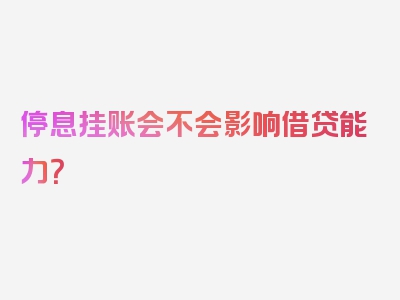 停息挂账会不会影响借贷能力？